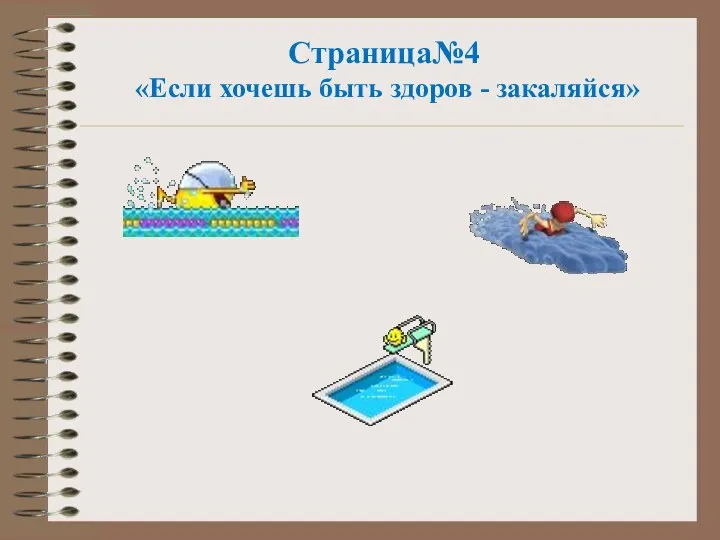 Страница№4
«Если хочешь быть здоров - закаляйся»